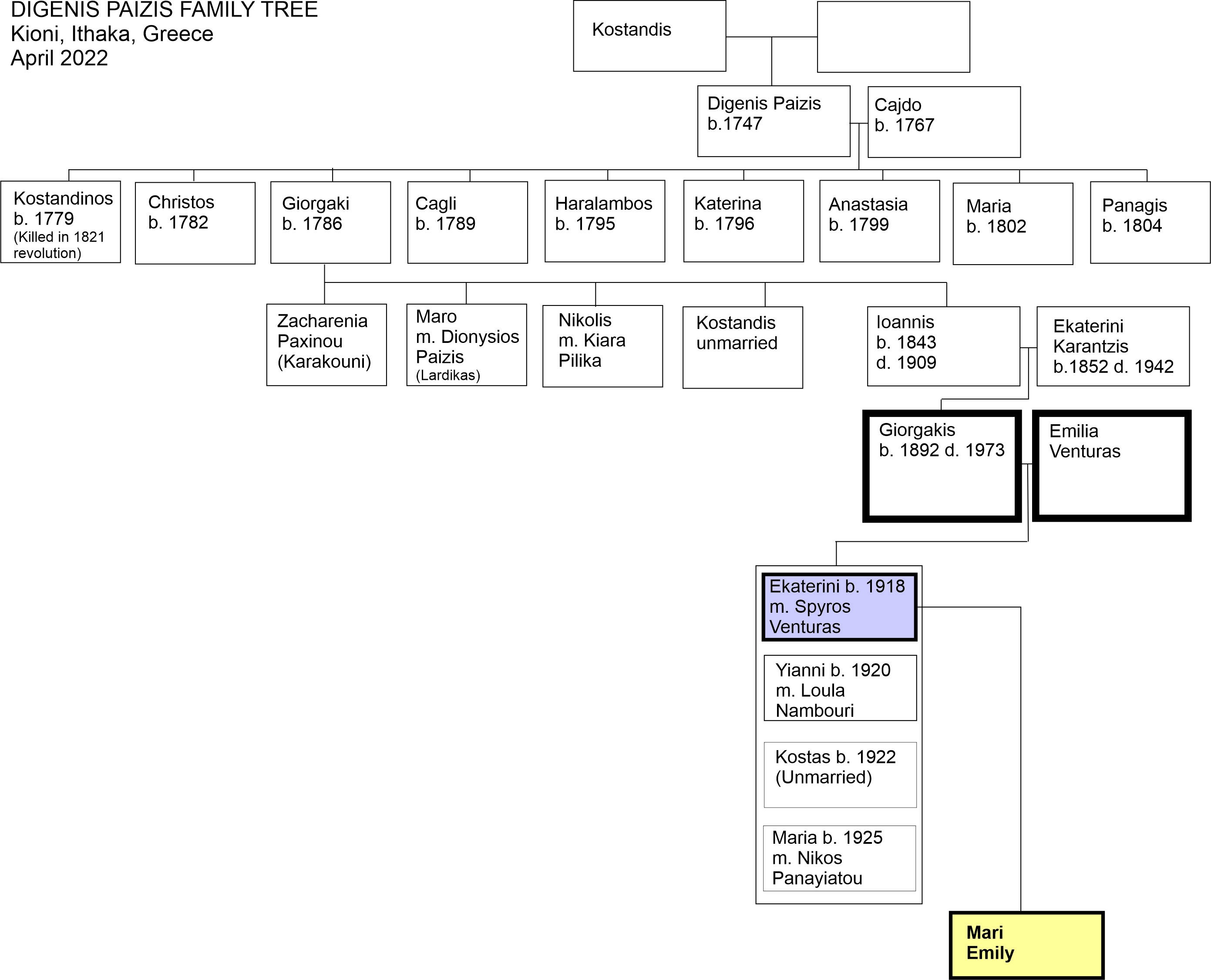 DIGENIS PAIZIS FAMILY TREE
Kioni, Ithaka, Greece
April 2022

Kostandis

Digenis Paizis
b.1747

Cajdo
b. 1767

Kostandinos
b. 1779
(Killed in 1821 revolution)

Christos
b. 1782

Giorgaki
b. 1786

Cagli
b. 1789

Haralambos
b. 1795

Katerina
b. 1796

Anastasia
b. 1799

Maria
b. 1802

Panagis
b. 1804

Zacharenia
Paxinou
(Karakouni)

Maro
m. Dionysios
Paizis
(Lardikas)

Nikolis
m. Kiara
Pilika

Kostandis
unmarried

Ioannis
b. 1843
d. 1909

Ekaterini
Karantzis
b.1852 d. 1942

Giorgakis
b. 1892 d. 1973

Emilia
Venturas

Ekaterini b. 1918
m. Spyros
Venturas

Yianni b. 1920
m. Loula
Nambouri

Kostas b. 1922
(Unmarried)

Maria b. 1925
m. Nikos
Panayiatou

Mari
Emily